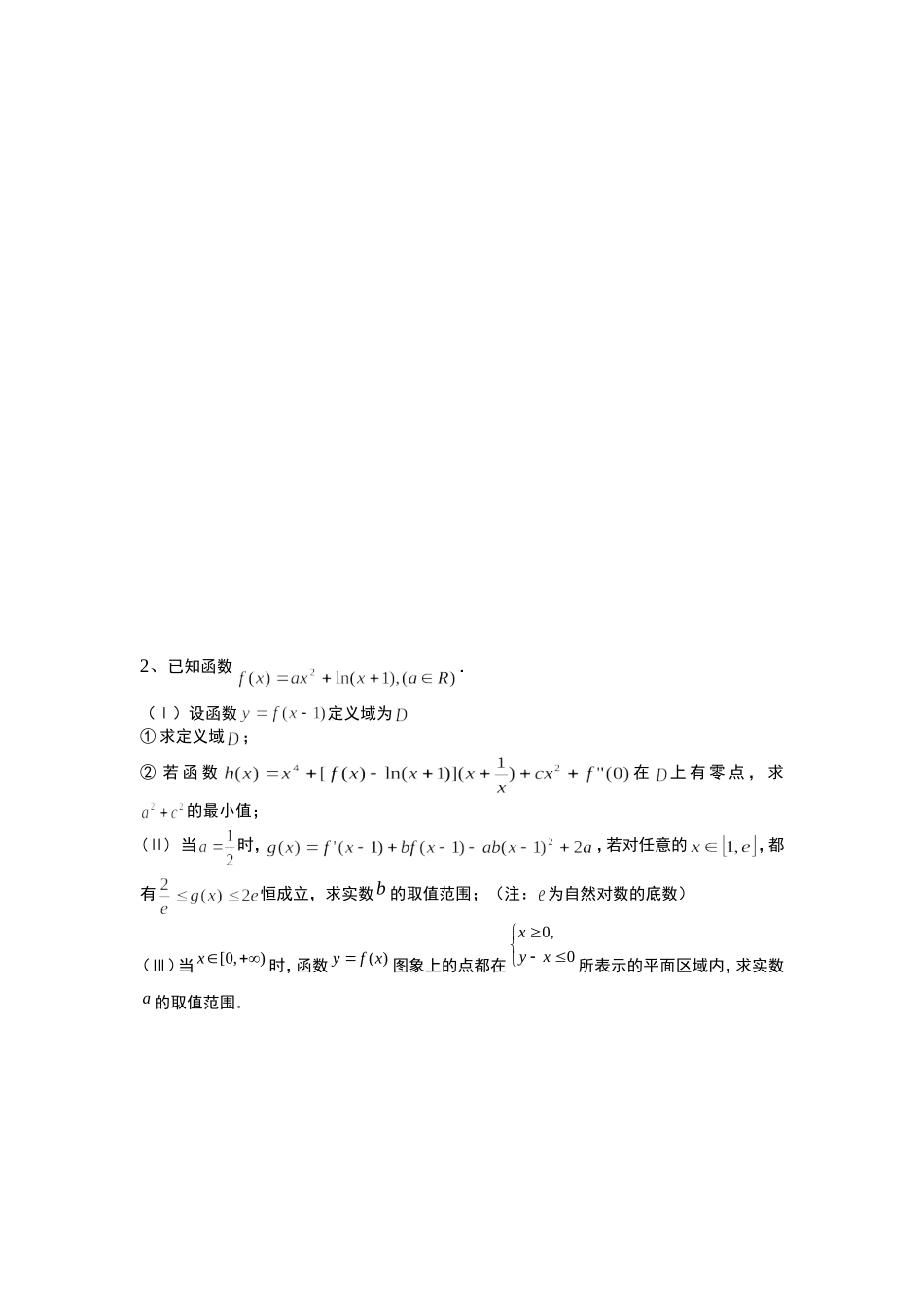 2、已知函数 $f(x)=ax^2+\ln(x+1),(a\in R)$.

（Ⅰ）设函数 $y=f(x-1)$ 定义域为 $D$

① 求定义域 $D$；

② 若函数 $h(x)=x^4+[f(x)-\ln(x+1)](x+\frac{1}{x})+cx^2+f''(0)$ 在 $D$ 上有零点，求 $a^2+c^2$ 的最小值；

（Ⅱ）当 $a=\frac{1}{2}$ 时，$g(x)=f'(x-1)+bf(x-1)-ab(x-1)^2+2a$，若对任意的 $x\in[1,e]$，都有 $\frac{2}{e}\le g(x)\le 2e$ 恒成立，求实数 $b$ 的取值范围；（注：$e$ 为自然对数的底数）

（Ⅲ）当 $x\in[0,+\infty)$ 时，函数 $y=f(x)$ 图象上的点都在 $\begin{cases}x\ge 0,\\ y-x\le 0\end{cases}$ 所表示的平面区域内，求实数 $a$ 的取值范围.